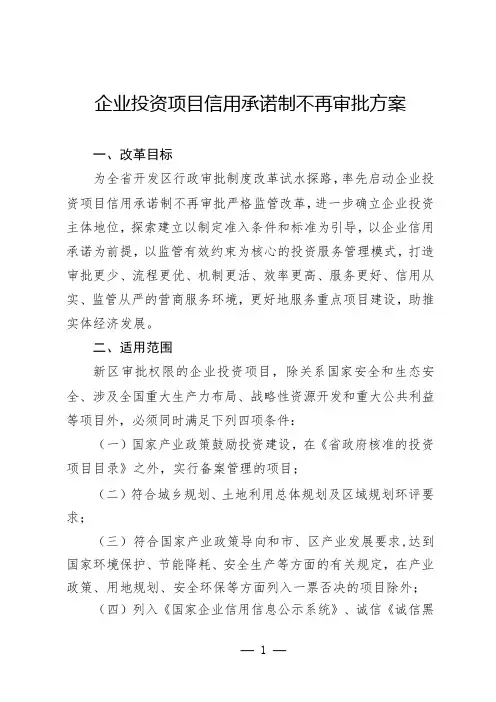 企业投资项目信用承诺制不再审批方案

一、改革目标

为全省开发区行政审批制度改革试水探路，率先启动企业投资项目信用承诺制不再审批严格监管改革，进一步确立企业投资主体地位，探索建立以制定准入条件和标准为引导，以企业信用承诺为前提，以监管有效约束为核心的投资服务管理模式，打造审批更少、流程更优、机制更活、效率更高、服务更好、信用从实、监管从严的营商服务环境，更好地服务重点项目建设，助推实体经济发展。

二、适用范围

新区审批权限的企业投资项目，除关系国家安全和生态安全、涉及全国重大生产力布局、战略性资源开发和重大公共利益等项目外，必须同时满足下列四项条件：

（一）国家产业政策鼓励投资建设，在《省政府核准的投资项目目录》之外，实行备案管理的项目；

（二）符合城乡规划、土地利用总体规划及区域规划环评要求；

（三）符合国家产业政策导向和市、区产业发展要求，达到国家环境保护、节能降耗、安全生产等方面的有关规定，在产业政策、用地规划、安全环保等方面列入一票否决的项目除外；

（四）列入《国家企业信用信息公示系统》、诚信《诚信黑

— 1 —